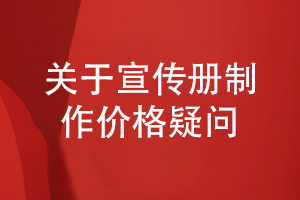 关于宣传册制作价格疑问